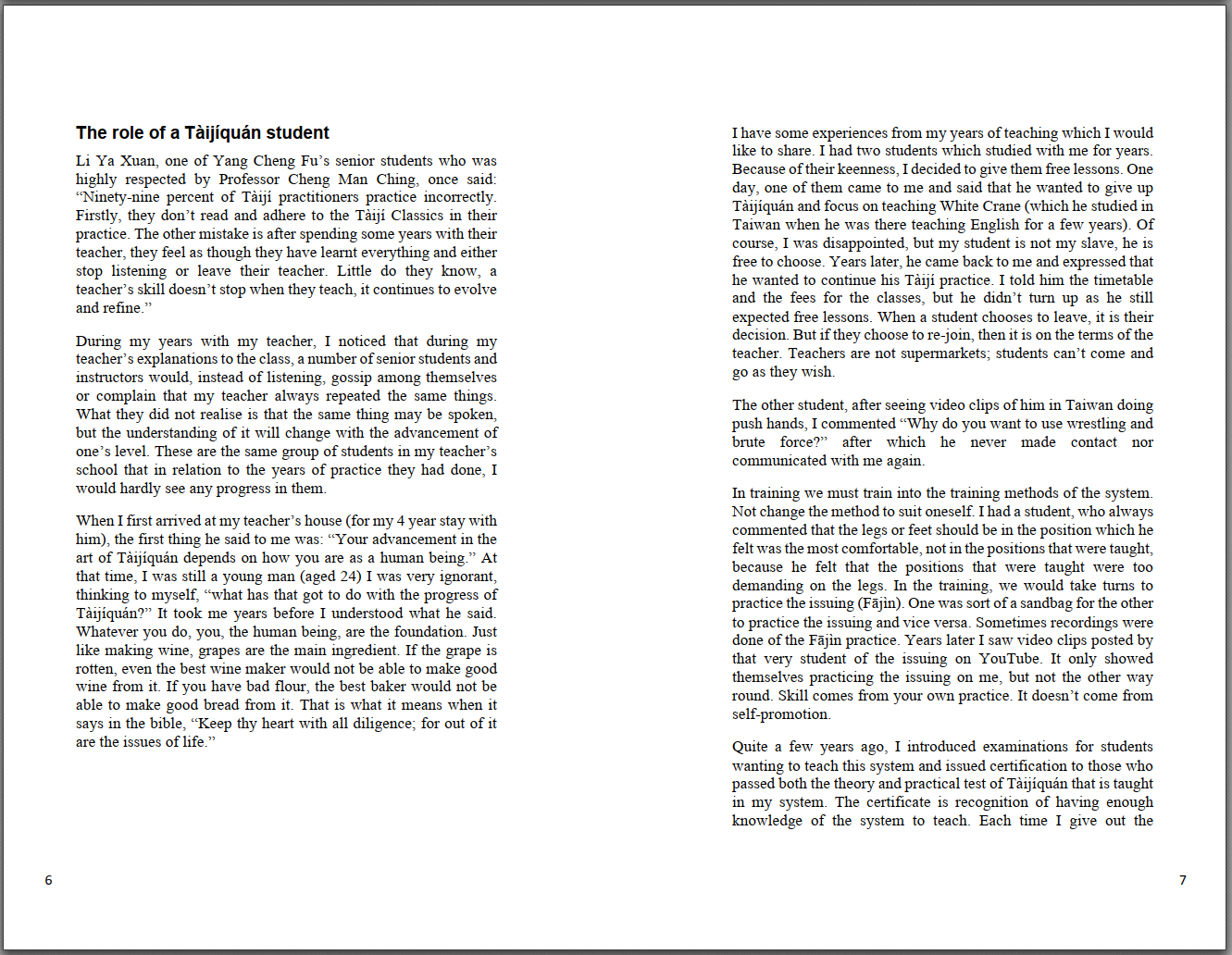 The role of a Tàijíquán student

Li Ya Xuan, one of Yang Cheng Fu's senior students who was highly respected by Professor Cheng Man Ching, once said: "Ninety-nine percent of Tàijí practitioners practice incorrectly. Firstly, they don't read and adhere to the Tàijí Classics in their practice. The other mistake is after spending some years with their teacher, they feel as though they have learnt everything and either stop listening or leave their teacher. Little do they know, a teacher's skill doesn't stop when they teach, it continues to evolve and refine."

During my years with my teacher, I noticed that during my teacher's explanations to the class, a number of senior students and instructors would, instead of listening, gossip among themselves or complain that my teacher always repeated the same things. What they did not realise is that the same thing may be spoken, but the understanding of it will change with the advancement of one's level. These are the same group of students in my teacher's school that in relation to the years of practice they had done, I would hardly see any progress in them.

When I first arrived at my teacher's house (for my 4 year stay with him), the first thing he said to me was: "Your advancement in the art of Tàijíquán depends on how you are as a human being." At that time, I was still a young man (aged 24) I was very ignorant, thinking to myself, "what has that got to do with the progress of Tàijíquán?" It took me years before I understood what he said. Whatever you do, you, the human being, are the foundation. Just like making wine, grapes are the main ingredient. If the grape is rotten, even the best wine maker would not be able to make good wine from it. If you have bad flour, the best baker would not be able to make good bread from it. That is what it means when it says in the bible, "Keep thy heart with all diligence; for out of it are the issues of life."

6

I have some experiences from my years of teaching which I would like to share. I had two students which studied with me for years. Because of their keenness, I decided to give them free lessons. One day, one of them came to me and said that he wanted to give up Tàijíquán and focus on teaching White Crane (which he studied in Taiwan when he was there teaching English for a few years). Of course, I was disappointed, but my student is not my slave, he is free to choose. Years later, he came back to me and expressed that he wanted to continue his Tàijí practice. I told him the timetable and the fees for the classes, but he didn't turn up as he still expected free lessons. When a student chooses to leave, it is their decision. But if they choose to re-join, then it is on the terms of the teacher. Teachers are not supermarkets; students can't come and go as they wish.

The other student, after seeing video clips of him in Taiwan doing push hands, I commented "Why do you want to use wrestling and brute force?" after which he never made contact nor communicated with me again.

In training we must train into the training methods of the system. Not change the method to suit oneself. I had a student, who always commented that the legs or feet should be in the position which he felt was the most comfortable, not in the positions that were taught, because he felt that the positions that were taught were too demanding on the legs. In the training, we would take turns to practice the issuing (Fājìn). One was sort of a sandbag for the other to practice the issuing and vice versa. Sometimes recordings were done of the Fājìn practice. Years later I saw video clips posted by that very student of the issuing on YouTube. It only showed themselves practicing the issuing on me, but not the other way round. Skill comes from your own practice. It doesn't come from self-promotion.

Quite a few years ago, I introduced examinations for students wanting to teach this system and issued certification to those who passed both the theory and practical test of Tàijíquán that is taught in my system. The certificate is recognition of having enough knowledge of the system to teach. Each time I give out the

7